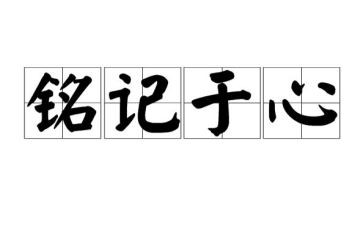 铭记于心